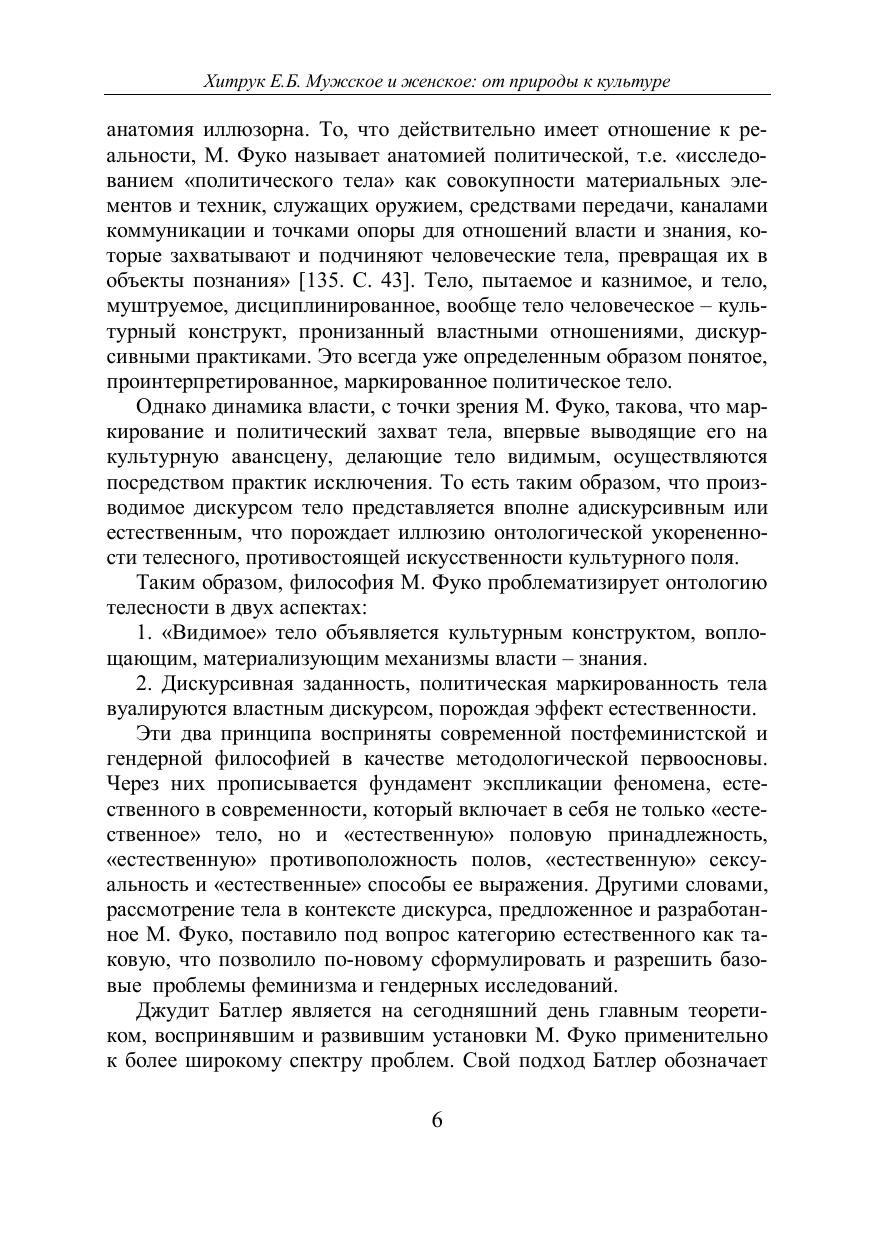 Хитрук Е.Б. Мужское и женское: от природы к культуре

анатомия иллюзорна. То, что действительно имеет отношение к реальности, М. Фуко называет анатомией политической, т.е. «исследованием «политического тела» как совокупности материальных элементов и техник, служащих оружием, средствами передачи, каналами коммуникации и точками опоры для отношений власти и знания, которые захватывают и подчиняют человеческие тела, превращая их в объекты познания» [135. С. 43]. Тело, пытаемое и казнимое, и тело, муштруемое, дисциплинированное, вообще тело человеческое – культурный конструкт, пронизанный властными отношениями, дискурсивными практиками. Это всегда уже определенным образом понятое, проинтерпретированное, маркированное политическое тело.

Однако динамика власти, с точки зрения М. Фуко, такова, что маркирование и политический захват тела, впервые выводящие его на культурную авансцену, делающие тело видимым, осуществляются посредством практик исключения. То есть таким образом, что производимое дискурсом тело представляется вполне адискурсивным или естественным, что порождает иллюзию онтологической укорененности телесного, противостоящей искусственности культурного поля.

Таким образом, философия М. Фуко проблематизирует онтологию телесности в двух аспектах:

1. «Видимое» тело объявляется культурным конструктом, воплощающим, материализующим механизмы власти – знания.

2. Дискурсивная заданность, политическая маркированность тела вуалируются властным дискурсом, порождая эффект естественности.

Эти два принципа восприняты современной постфеминистской и гендерной философией в качестве методологической первоосновы. Через них прописывается фундамент экспликации феномена, естественного в современности, который включает в себя не только «естественное» тело, но и «естественную» половую принадлежность, «естественную» противоположность полов, «естественную» сексуальность и «естественные» способы ее выражения. Другими словами, рассмотрение тела в контексте дискурса, предложенное и разработанное М. Фуко, поставило под вопрос категорию естественного как таковую, что позволило по-новому сформулировать и разрешить базовые проблемы феминизма и гендерных исследований.

Джудит Батлер является на сегодняшний день главным теоретиком, воспринявшим и развившим установки М. Фуко применительно к более широкому спектру проблем. Свой подход Батлер обозначает

6